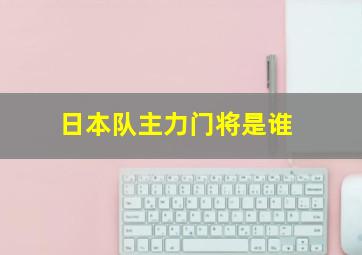 日本队主力门将是谁